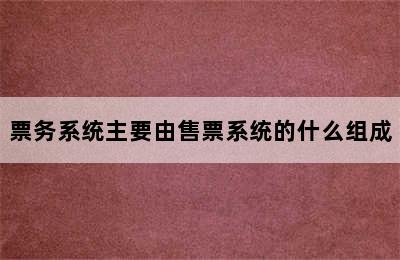 票务系统主要由售票系统的什么组成